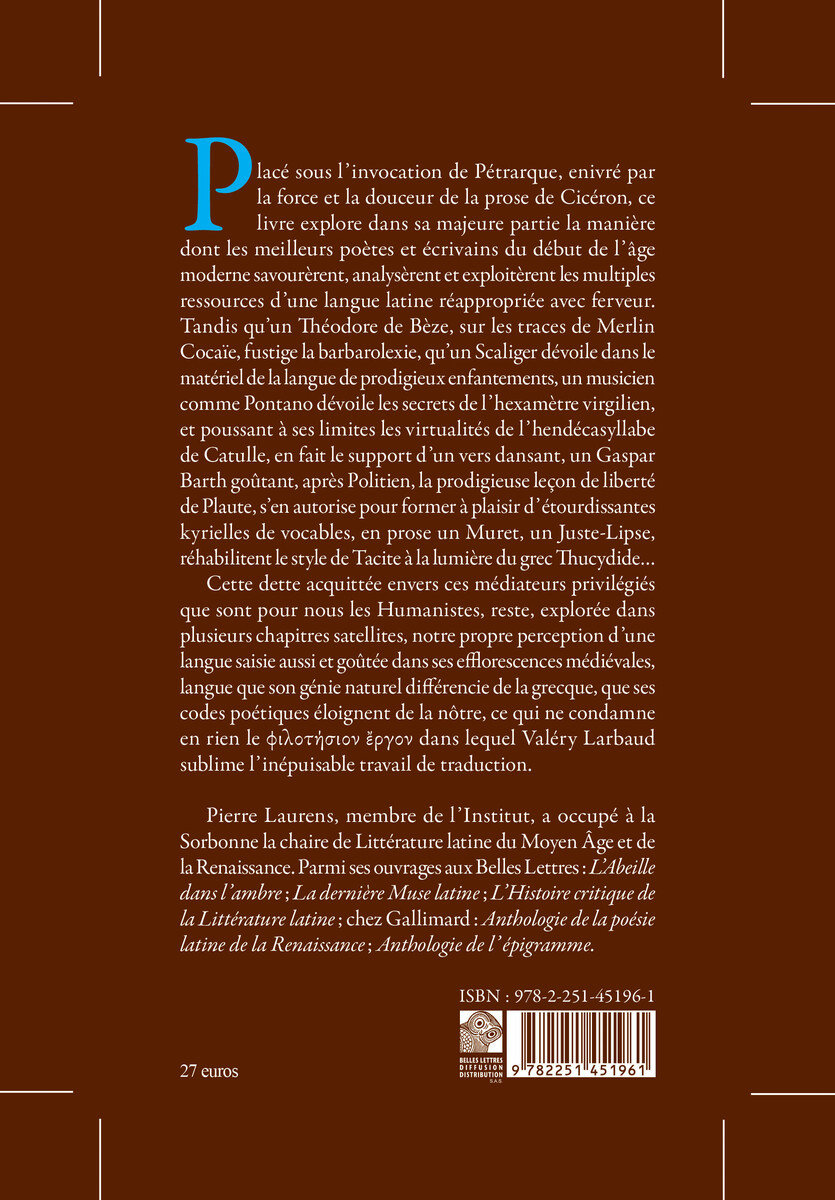 Placé sous l'invocation de Pétrarque, enivré par la force et la douceur de la prose de Cicéron, ce livre explore dans sa majeure partie la manière dont les meilleurs poètes et écrivains du début de l'âge moderne savourèrent, analysèrent et exploitèrent les multiples ressources d'une langue latine réappropriée avec ferveur. Tandis qu'un Théodore de Bèze, sur les traces de Merlin Cocaïe, fustige la barbarolexie, qu'un Scaliger dévoile dans le matériel de la langue de prodigieux enfantements, un musicien comme Pontano dévoile les secrets de l'hexamètre virgilien, et poussant à ses limites les virtualités de l'hendécasyllabe de Catulle, en fait le support d'un vers dansant, un Gaspar Barth goûtant, après Politien, la prodigieuse leçon de liberté de Plaute, s'en autorise pour former à plaisir d'étourdissantes kyrielles de vocables, en prose un Muret, un Juste-Lipse, réhabilitent le style de Tacite à la lumière du grec Thucydide…

Cette dette acquittée envers ces médiateurs privilégiés que sont pour nous les Humanistes, reste, explorée dans plusieurs chapitres satellites, notre propre perception d'une langue saisie aussi et goûtée dans ses efflorescences médiévales, langue que son génie naturel différencie de la grecque, que ses codes poétiques éloignent de la nôtre, ce qui ne condamne en rien le φιλοτήσιον ἔργον dans lequel Valéry Larbaud sublime l'inépuisable travail de traduction.

Pierre Laurens, membre de l'Institut, a occupé à la Sorbonne la chaire de Littérature latine du Moyen Âge et de la Renaissance. Parmi ses ouvrages aux Belles Lettres : L'Abeille dans l'ambre ; La dernière Muse latine ; L'Histoire critique de la Littérature latine ; chez Gallimard : Anthologie de la poésie latine de la Renaissance ; Anthologie de l'épigramme.

ISBN : 978-2-251-45196-1

BELLES LETTRES DIFFUSION DISTRIBUTION S.A.S.

9 782251 451961

27 euros